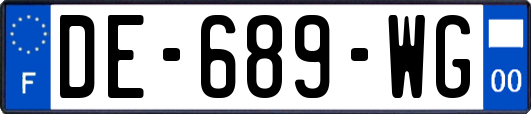 F
DE-689-WG
00